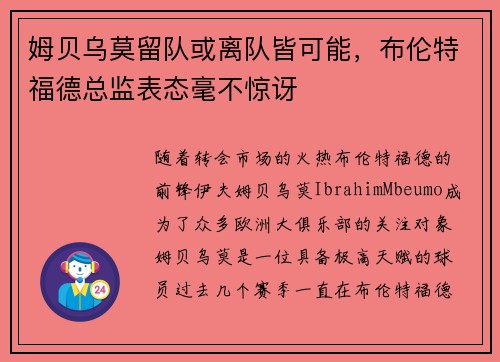 姆贝乌莫留队或离队皆可能，布伦特福德总监表态毫不惊讶

随着转会市场的火热布伦特福德的前锋伊夫姆贝乌莫IbrahimMbeumo成为了众多欧洲大俱乐部的关注对象姆贝乌莫是一位具备极高天赋的球员过去几个赛季一直在布伦特福德

24